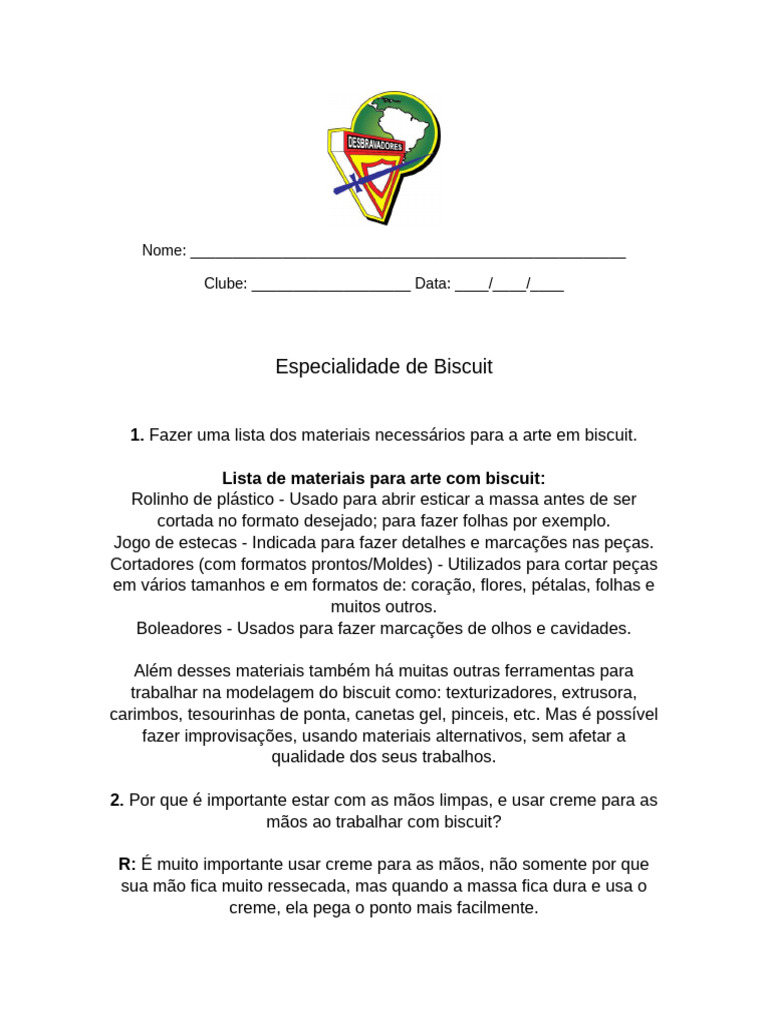 DESBRAVADORES

Nome: ___________________________________________________

Clube: ___________________ Data: ____/____/____

Especialidade de Biscuit

**1.** Fazer uma lista dos materiais necessários para a arte em biscuit.

**Lista de materiais para arte com biscuit:**
Rolinho de plástico - Usado para abrir esticar a massa antes de ser cortada no formato desejado; para fazer folhas por exemplo.
Jogo de estecas - Indicada para fazer detalhes e marcações nas peças.
Cortadores (com formatos prontos/Moldes) - Utilizados para cortar peças em vários tamanhos e em formatos de: coração, flores, pétalas, folhas e muitos outros.
Boleadores - Usados para fazer marcações de olhos e cavidades.

Além desses materiais também há muitas outras ferramentas para trabalhar na modelagem do biscuit como: texturizadores, extrusora, carimbos, tesourinhas de ponta, canetas gel, pinceis, etc. Mas é possível fazer improvisações, usando materiais alternativos, sem afetar a qualidade dos seus trabalhos.

**2.** Por que é importante estar com as mãos limpas, e usar creme para as mãos ao trabalhar com biscuit?

**R:** É muito importante usar creme para as mãos, não somente por que sua mão fica muito ressecada, mas quando a massa fica dura e usa o creme, ela pega o ponto mais facilmente.